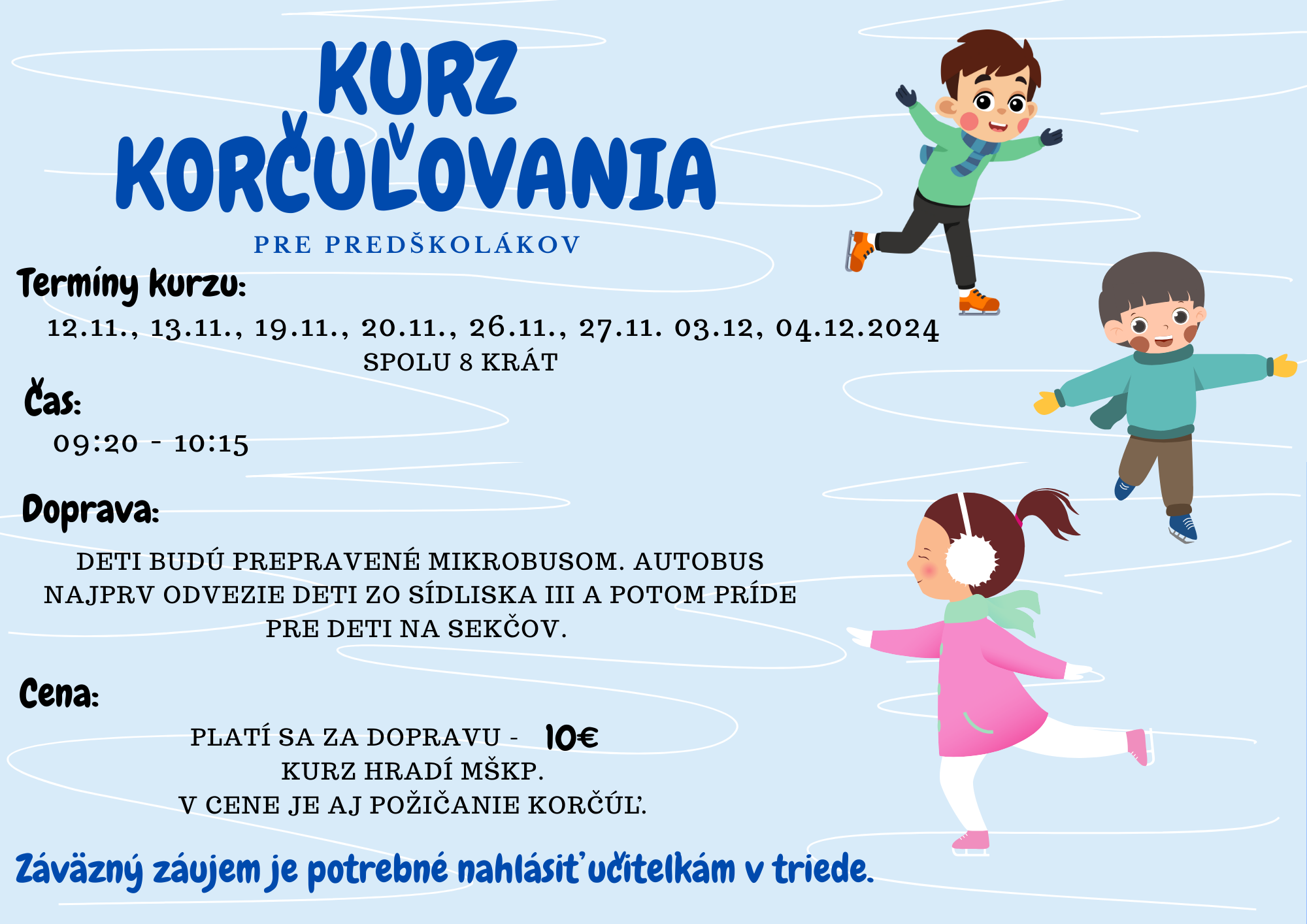 KURZ KORČUĽOVANIA

PRE PREDŠKOLÁKOV

Termíny kurzu:

12.11., 13.11., 19.11., 20.11., 26.11., 27.11. 03.12, 04.12.2024
SPOLU 8 KRÁT

Čas:

09:20 - 10:15

Doprava:

DETI BUDÚ PREPRAVENÉ MIKROBUSOM. AUTOBUS NAJPRV ODVEZIE DETI ZO SÍDLISKA III A POTOM PRÍDE PRE DETI NA SEKČOV.

Cena:

PLATÍ SA ZA DOPRAVU - 10€
KURZ HRADÍ MŠKP.
V CENE JE AJ POŽIČANIE KORČÚĽ.

Záväzný záujem je potrebné nahlásiť učitelkám v triede.